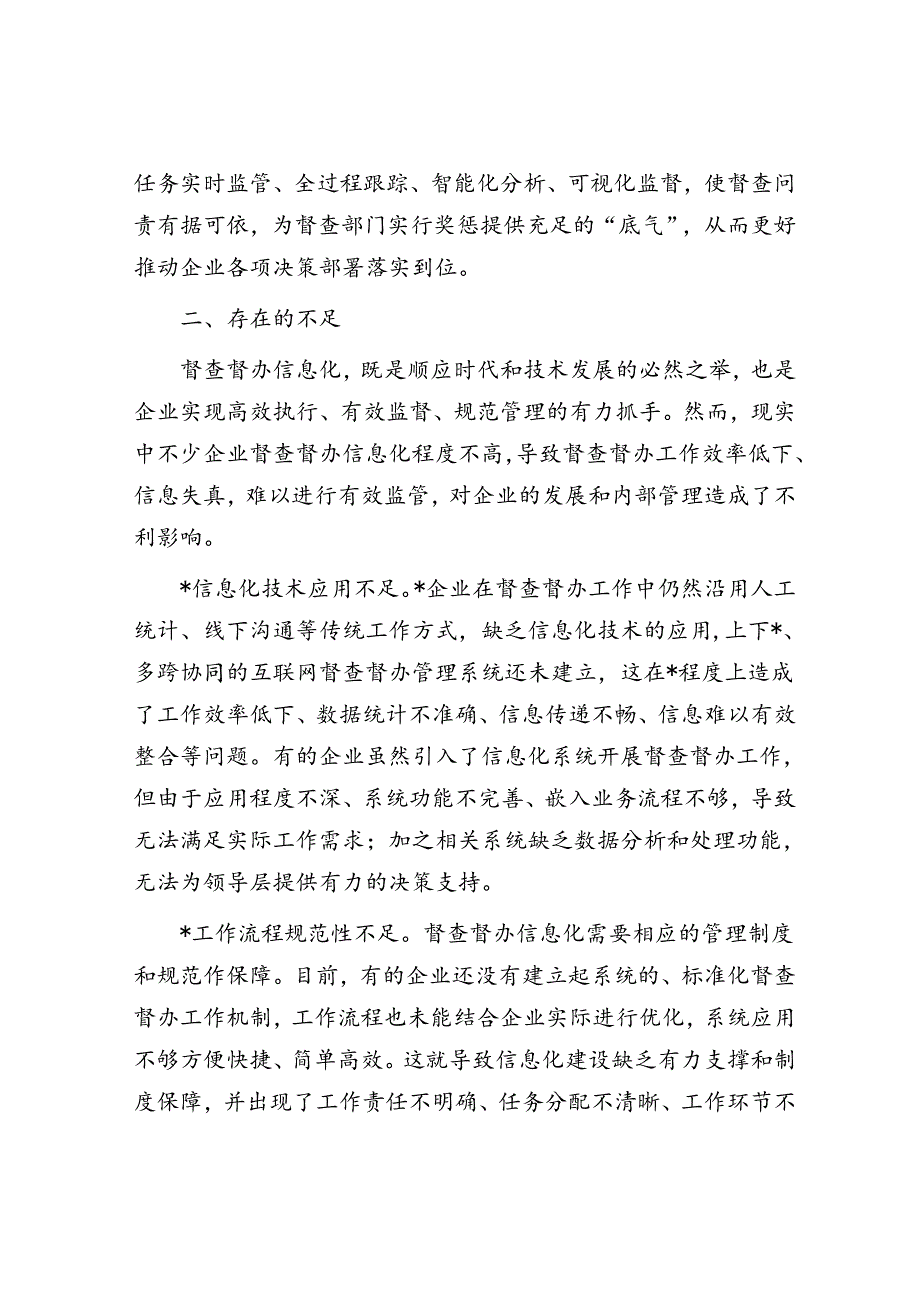 任务实时监管、全过程跟踪、智能化分析、可视化监督，使督查问责有据可依，为督查部门实行奖惩提供充足的“底气”，从而更好推动企业各项决策部署落实到位。

二、存在的不足

督查督办信息化，既是顺应时代和技术发展的必然之举，也是企业实现高效执行、有效监督、规范管理的有力抓手。然而，现实中不少企业督查督办信息化程度不高，导致督查督办工作效率低下、信息失真，难以进行有效监管，对企业的发展和内部管理造成了不利影响。

*信息化技术应用不足。*企业在督查督办工作中仍然沿用人工统计、线下沟通等传统工作方式，缺乏信息化技术的应用，上下*、多跨协同的互联网督查督办管理系统还未建立，这在*程度上造成了工作效率低下、数据统计不准确、信息传递不畅、信息难以有效整合等问题。有的企业虽然引入了信息化系统开展督查督办工作，但由于应用程度不深、系统功能不完善、嵌入业务流程不够，导致无法满足实际工作需求；加之相关系统缺乏数据分析和处理功能，无法为领导层提供有力的决策支持。

*工作流程规范性不足。督查督办信息化需要相应的管理制度和规范作保障。目前，有的企业还没有建立起系统的、标准化督查督办工作机制，工作流程也未能结合企业实际进行优化，系统应用不够方便快捷、简单高效。这就导致信息化建设缺乏有力支撑和制度保障，并出现了工作责任不明确、任务分配不清晰、工作环节不